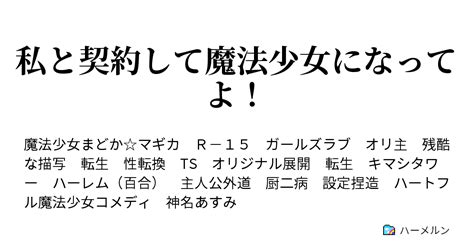 私と契約して魔法少女になってよ！

魔法少女まどか☆マギカ　Ｒ－１５　ガールズラブ　オリ主　残酷な描写　転生　性転換　TS　オリジナル展開　転生　キマシタワー　ハーレム（百合）　主人公外道　厨二病　設定捏造　ハートフル魔法少女コメディ　神名あすみ

ハーメルン